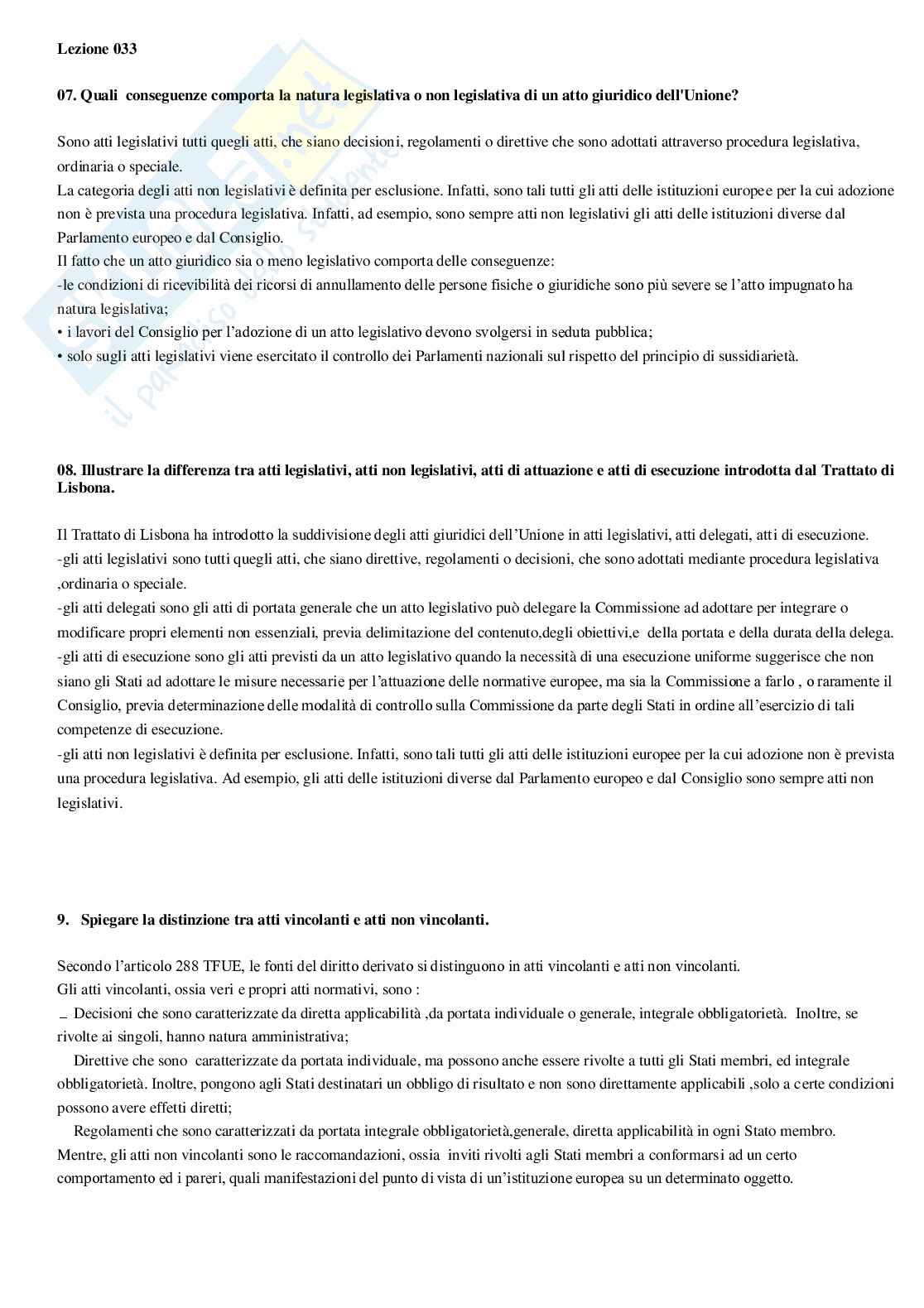 Lezione 033

07. Quali conseguenze comporta la natura legislativa o non legislativa di un atto giuridico dell'Unione?

Sono atti legislativi tutti quegli atti, che siano decisioni, regolamenti o direttive che sono adottati attraverso procedura legislativa, ordinaria o speciale.
La categoria degli atti non legislativi è definita per esclusione. Infatti, sono tali tutti gli atti delle istituzioni europee per la cui adozione non è prevista una procedura legislativa. Infatti, ad esempio, sono sempre atti non legislativi gli atti delle istituzioni diverse dal Parlamento europeo e dal Consiglio.
Il fatto che un atto giuridico sia o meno legislativo comporta delle conseguenze:
-le condizioni di ricevibilità dei ricorsi di annullamento delle persone fisiche o giuridiche sono più severe se l'atto impugnato ha natura legislativa;
• i lavori del Consiglio per l'adozione di un atto legislativo devono svolgersi in seduta pubblica;
• solo sugli atti legislativi viene esercitato il controllo dei Parlamenti nazionali sul rispetto del principio di sussidiarietà.

08. Illustrare la differenza tra atti legislativi, atti non legislativi, atti di attuazione e atti di esecuzione introdotta dal Trattato di Lisbona.

Il Trattato di Lisbona ha introdotto la suddivisione degli atti giuridici dell'Unione in atti legislativi, atti delegati, atti di esecuzione.
-gli atti legislativi sono tutti quegli atti, che siano direttive, regolamenti o decisioni, che sono adottati mediante procedura legislativa ,ordinaria o speciale.
-gli atti delegati sono gli atti di portata generale che un atto legislativo può delegare la Commissione ad adottare per integrare o modificare propri elementi non essenziali, previa delimitazione del contenuto,degli obiettivi,e della portata e della durata della delega.
-gli atti di esecuzione sono gli atti previsti da un atto legislativo quando la necessità di una esecuzione uniforme suggerisce che non siano gli Stati ad adottare le misure necessarie per l'attuazione delle normative europee, ma sia la Commissione a farlo , o raramente il Consiglio, previa determinazione delle modalità di controllo sulla Commissione da parte degli Stati in ordine all'esercizio di tali competenze di esecuzione.
-gli atti non legislativi è definita per esclusione. Infatti, sono tali tutti gli atti delle istituzioni europee per la cui adozione non è prevista una procedura legislativa. Ad esempio, gli atti delle istituzioni diverse dal Parlamento europeo e dal Consiglio sono sempre atti non legislativi.

9. Spiegare la distinzione tra atti vincolanti e atti non vincolanti.

Secondo l'articolo 288 TFUE, le fonti del diritto derivato si distinguono in atti vincolanti e atti non vincolanti.
Gli atti vincolanti, ossia veri e propri atti normativi, sono :
_ Decisioni che sono caratterizzate da diretta applicabilità ,da portata individuale o generale, integrale obbligatorietà. Inoltre, se rivolte ai singoli, hanno natura amministrativa;
Direttive che sono caratterizzate da portata individuale, ma possono anche essere rivolte a tutti gli Stati membri, ed integrale obbligatorietà. Inoltre, pongono agli Stati destinatari un obbligo di risultato e non sono direttamente applicabili ,solo a certe condizioni possono avere effetti diretti;
Regolamenti che sono caratterizzati da portata integrale obbligatorietà,generale, diretta applicabilità in ogni Stato membro.
Mentre, gli atti non vincolanti sono le raccomandazioni, ossia inviti rivolti agli Stati membri a conformarsi ad un certo comportamento ed i pareri, quali manifestazioni del punto di vista di un'istituzione europea su un determinato oggetto.